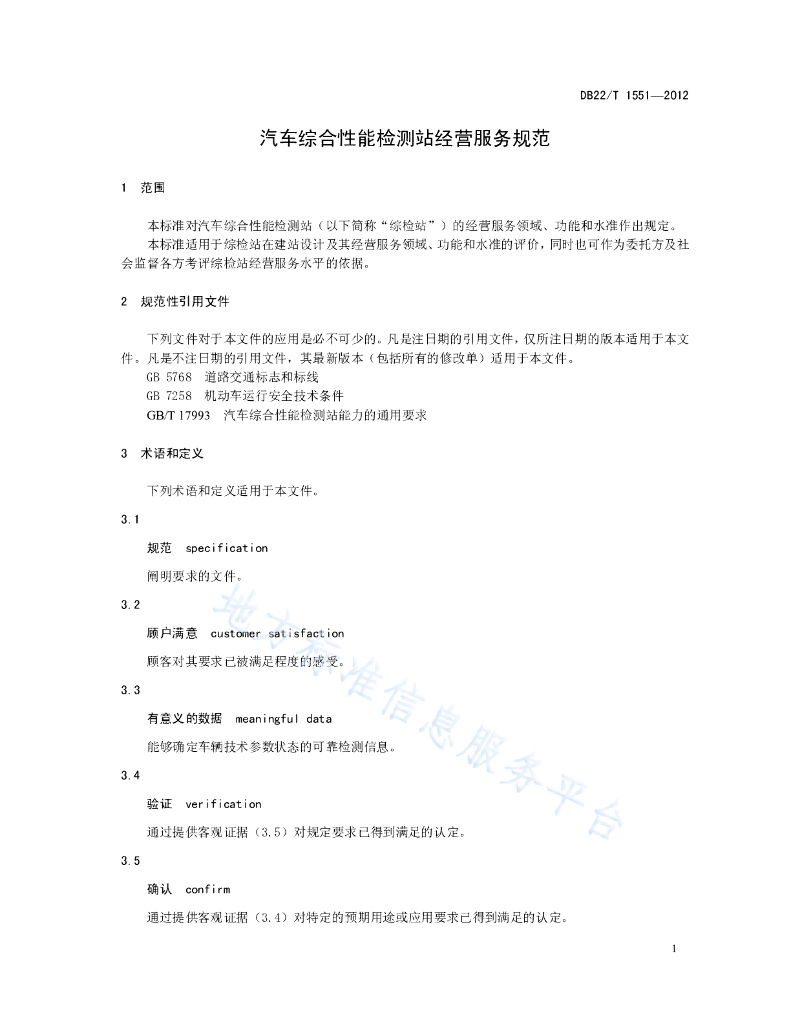 DB22/T 1551—2012

汽车综合性能检测站经营服务规范

1 范围

本标准对汽车综合性能检测站（以下简称“综检站”）的经营服务领域、功能和水准作出规定。
本标准适用于综检站在建站设计及其经营服务领域、功能和水准的评价，同时也可作为委托方及社会监督各方考评综检站经营服务水平的依据。

2 规范性引用文件

下列文件对于本文件的应用是必不可少的。凡是注日期的引用文件，仅所注日期的版本适用于本文件。凡是不注日期的引用文件，其最新版本（包括所有的修改单）适用于本文件。
GB 5768 道路交通标志和标线
GB 7258 机动车运行安全技术条件
GB/T 17993 汽车综合性能检测站能力的通用要求

3 术语和定义

下列术语和定义适用于本文件。

3.1

规范 specification

阐明要求的文件。

3.2

顾户满意 customer satisfaction

顾客对其要求已被满足程度的感受。

3.3

有意义的数据 meaningful data

能够确定车辆技术参数状态的可靠检测信息。

3.4

验证 verification

通过提供客观证据（3.5）对规定要求已得到满足的认定。

3.5

确认 confirm

通过提供客观证据（3.4）对特定的预期用途或应用要求已得到满足的认定。

地方标准信息服务平台

1